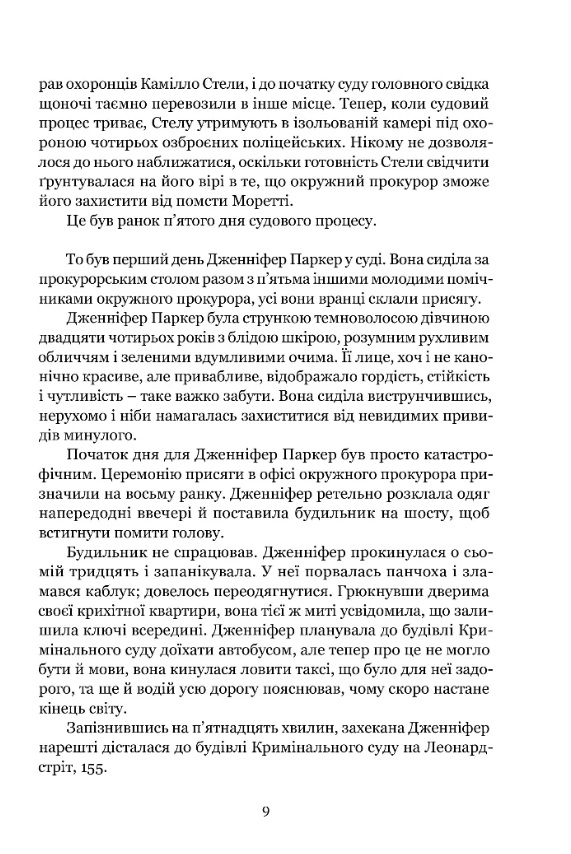 рав охоронців Камілло Стели, і до початку суду головного свідка щоночі таємно перевозили в інше місце. Тепер, коли судовий процес триває, Стелу утримують в ізольованій камері під охороною чотирьох озброєних поліцейських. Нікому не дозволялося до нього наближатися, оскільки готовність Стели свідчити ґрунтувалася на його вірі в те, що окружний прокурор зможе його захистити від помсти Моретті.

Це був ранок п'ятого дня судового процесу.

То був перший день Дженніфер Паркер у суді. Вона сиділа за прокурорським столом разом з п'ятьма іншими молодими помічниками окружного прокурора, усі вони вранці склали присягу.

Дженніфер Паркер була стрункою темноволосою дівчиною двадцяти чотирьох років з блідою шкірою, розумним рухливим обличчям і зеленими вдумливими очима. Її лице, хоч і не канонічно красиве, але привабливе, відображало гордість, стійкість і чутливість – таке важко забути. Вона сиділа виструнчившись, нерухомо і ніби намагалась захиститися від невидимих привидів минулого.

Початок дня для Дженніфер Паркер був просто катастрофічним. Церемонію присяги в офісі окружного прокурора призначили на восьму ранку. Дженніфер ретельно розклала одяг напередодні ввечері й поставила будильник на шосту, щоб встигнути помити голову.

Будильник не спрацював. Дженніфер прокинулася о сьомій тридцять і запанікувала. У неї порвалась панчоха і зламався каблук; довелось переодягнутися. Грюкнувши дверима своєї крихітної квартири, вона тієї ж миті усвідомила, що залишила ключі всередині. Дженніфер планувала до будівлі Кримінального суду доїхати автобусом, але тепер про це не могло бути й мови, вона кинулася ловити таксі, що було для неї задорого, та ще й водій усю дорогу пояснював, чому скоро настане кінець світу.

Запізнившись на п'ятнадцять хвилин, захекана Дженніфер нарешті дісталася до будівлі Кримінального суду на Леонард-стріт, 155.

9